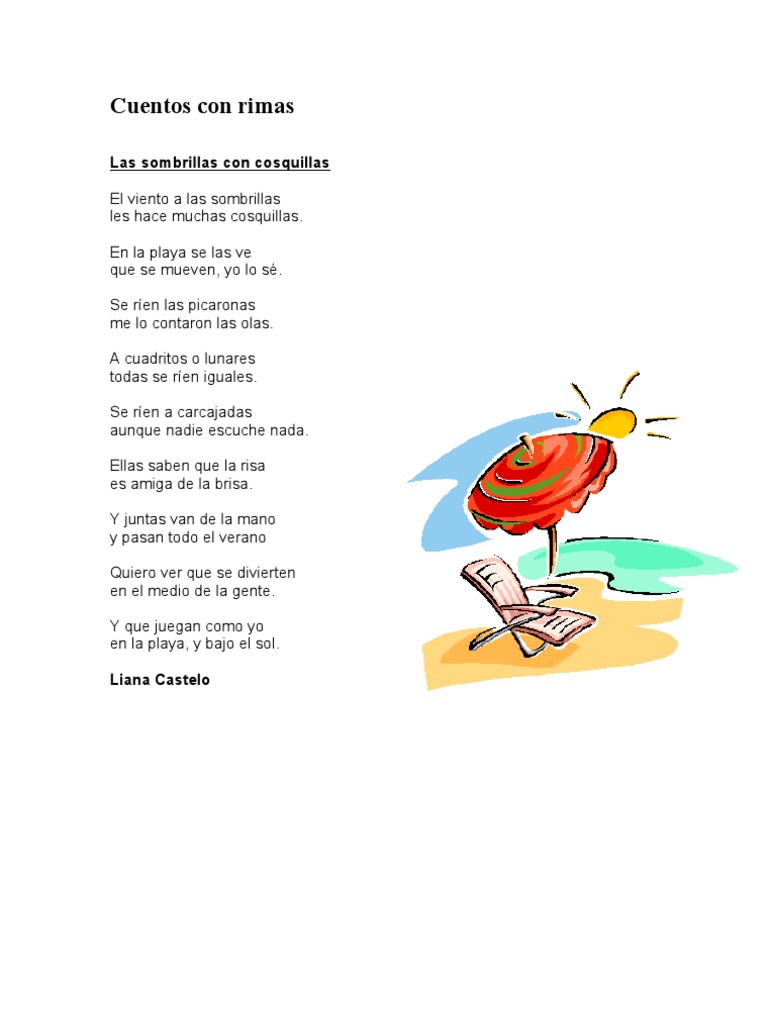 Cuentos con rimas

Las sombrillas con cosquillas

El viento a las sombrillas
les hace muchas cosquillas.

En la playa se las ve
que se mueven, yo lo sé.

Se ríen las picaronas
me lo contaron las olas.

A cuadritos o lunares
todas se ríen iguales.

Se ríen a carcajadas
aunque nadie escuche nada.

Ellas saben que la risa
es amiga de la brisa.

Y juntas van de la mano
y pasan todo el verano

Quiero ver que se divierten
en el medio de la gente.

Y que juegan como yo
en la playa, y bajo el sol.

Liana Castelo